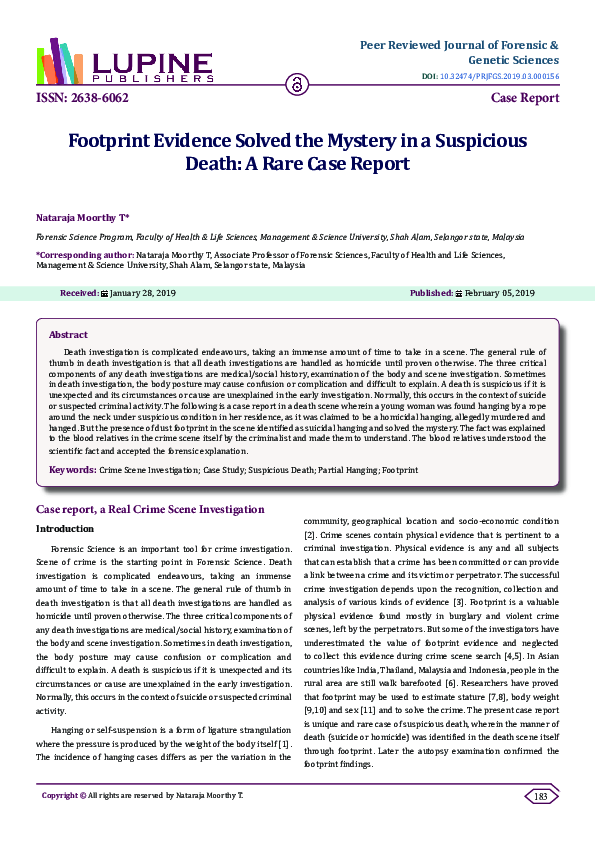 LUPINE
PUBLISHERS

Peer Reviewed Journal of Forensic & Genetic Sciences

DOI: 10.32474/PRJFGS.2019.03.000156

ISSN: 2638-6062

Case Report

Footprint Evidence Solved the Mystery in a Suspicious Death: A Rare Case Report

Nataraja Moorthy T*

Forensic Science Program, Faculty of Health & Life Sciences, Management & Science University, Shah Alam, Selangor state, Malaysia

*Corresponding author: Nataraja Moorthy T, Associate Professor of Forensic Sciences, Faculty of Health and Life Sciences, Management & Science University, Shah Alam, Selangor state, Malaysia

Received: January 28, 2019

Published: February 05, 2019

Abstract

Death investigation is complicated endeavours, taking an immense amount of time to take in a scene. The general rule of thumb in death investigation is that all death investigations are handled as homicide until proven otherwise. The three critical components of any death investigations are medical/social history, examination of the body and scene investigation. Sometimes in death investigation, the body posture may cause confusion or complication and difficult to explain. A death is suspicious if it is unexpected and its circumstances or cause are unexplained in the early investigation. Normally, this occurs in the context of suicide or suspected criminal activity. The following is a case report in a death scene wherein a young woman was found hanging by a rope around the neck under suspicious condition in her residence, as it was claimed to be a homicidal hanging, allegedly murdered and hanged. But the presence of dust footprint in the scene identified as suicidal hanging and solved the mystery. The fact was explained to the blood relatives in the crime scene itself by the criminalist and made them to understand. The blood relatives understood the scientific fact and accepted the forensic explanation.

Keywords: Crime Scene Investigation; Case Study; Suspicious Death; Partial Hanging; Footprint

Case report, a Real Crime Scene Investigation

Introduction

Forensic Science is an important tool for crime investigation. Scene of crime is the starting point in Forensic Science. Death investigation is complicated endeavours, taking an immense amount of time to take in a scene. The general rule of thumb in death investigation is that all death investigations are handled as homicide until proven otherwise. The three critical components of any death investigations are medical/social history, examination of the body and scene investigation. Sometimes in death investigation, the body posture may cause confusion or complication and difficult to explain. A death is suspicious if it is unexpected and its circumstances or cause are unexplained in the early investigation. Normally, this occurs in the context of suicide or suspected criminal activity.

Hanging or self-suspension is a form of ligature strangulation where the pressure is produced by the weight of the body itself [1]. The incidence of hanging cases differs as per the variation in the community, geographical location and socio-economic condition [2]. Crime scenes contain physical evidence that is pertinent to a criminal investigation. Physical evidence is any and all subjects that can establish that a crime has been committed or can provide a link between a crime and its victim or perpetrator. The successful crime investigation depends upon the recognition, collection and analysis of various kinds of evidence [3]. Footprint is a valuable physical evidence found mostly in burglary and violent crime scenes, left by the perpetrators. But some of the investigators have underestimated the value of footprint evidence and neglected to collect this evidence during crime scene search [4,5]. In Asian countries like India, Thailand, Malaysia and Indonesia, people in the rural area are still walk barefooted [6]. Researchers have proved that footprint may be used to estimate stature [7,8], body weight [9,10] and sex [11] and to solve the crime. The present case report is unique and rare case of suspicious death, wherein the manner of death (suicide or homicide) was identified in the death scene itself through footprint. Later the autopsy examination confirmed the footprint findings.

Copyright © All rights are reserved by Nataraja Moorthy T.

183